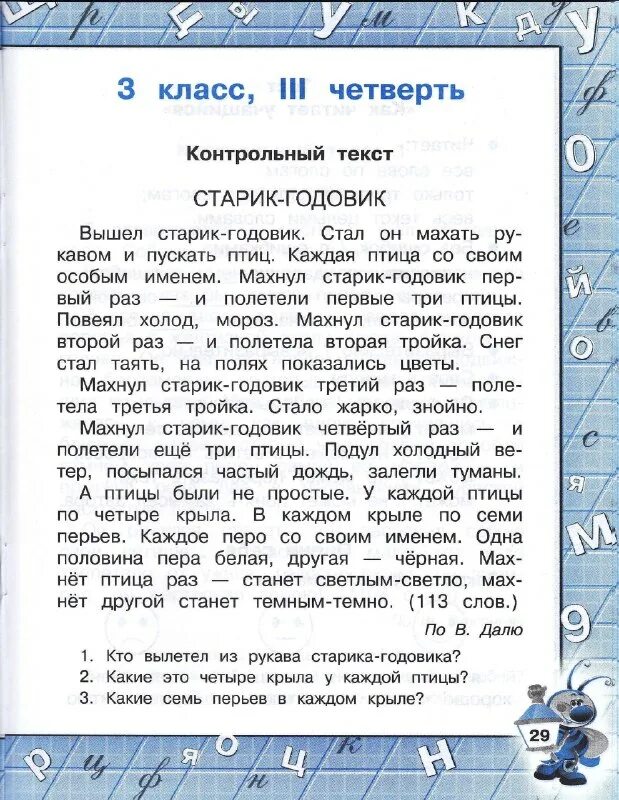 3 класс, III четверть

Контрольный текст

СТАРИК-ГОДОВИК

Вышел старик-годовик. Стал он махать рукавом и пускать птиц. Каждая птица со своим особым именем. Махнул старик-годовик первый раз — и полетели первые три птицы. Повеял холод, мороз. Махнул старик-годовик второй раз — и полетела вторая тройка. Снег стал таять, на полях показались цветы.

Махнул старик-годовик третий раз — полетела третья тройка. Стало жарко, знойно.

Махнул старик-годовик четвёртый раз — и полетели ещё три птицы. Подул холодный ветер, посыпался частый дождь, залегли туманы.

А птицы были не простые. У каждой птицы по четыре крыла. В каждом крыле по семи перьев. Каждое перо со своим именем. Одна половина пера белая, другая — чёрная. Махнёт птица раз — станет светлым-светло, махнёт другой станет темным-темно. (113 слов.)

По В. Далю

1. Кто вылетел из рукава старика-годовика?
2. Какие это четыре крыла у каждой птицы?
3. Какие семь перьев в каждом крыле?

29